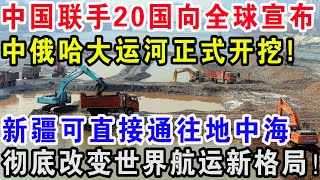 中国联手20国向全球宣布
中俄哈大运河正式开挖!
新疆可直接通往地中海
彻底改变世界航运新格局!